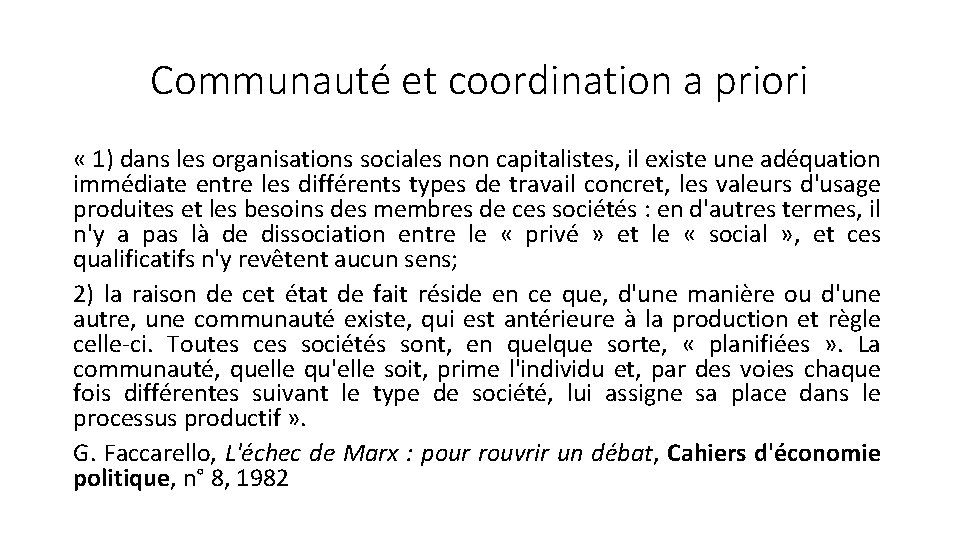 Communauté et coordination a priori

« 1) dans les organisations sociales non capitalistes, il existe une adéquation immédiate entre les différents types de travail concret, les valeurs d'usage produites et les besoins des membres de ces sociétés : en d'autres termes, il n'y a pas là de dissociation entre le « privé » et le « social », et ces qualificatifs n'y revêtent aucun sens;

2) la raison de cet état de fait réside en ce que, d'une manière ou d'une autre, une communauté existe, qui est antérieure à la production et règle celle-ci. Toutes ces sociétés sont, en quelque sorte, « planifiées ». La communauté, quelle qu'elle soit, prime l'individu et, par des voies chaque fois différentes suivant le type de société, lui assigne sa place dans le processus productif ».

G. Faccarello, L'échec de Marx : pour rouvrir un débat, Cahiers d'économie politique, n° 8, 1982